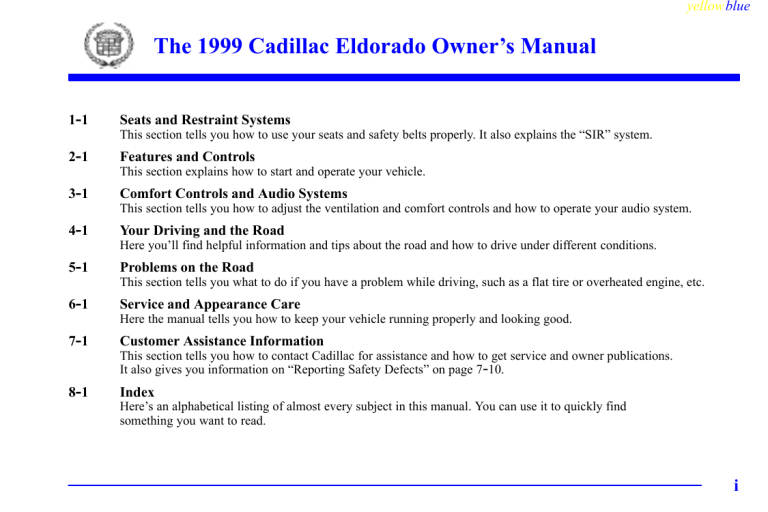 yellowblue

The 1999 Cadillac Eldorado Owner's Manual

1-1 Seats and Restraint Systems
This section tells you how to use your seats and safety belts properly. It also explains the "SIR" system.

2-1 Features and Controls
This section explains how to start and operate your vehicle.

3-1 Comfort Controls and Audio Systems
This section tells you how to adjust the ventilation and comfort controls and how to operate your audio system.

4-1 Your Driving and the Road
Here you'll find helpful information and tips about the road and how to drive under different conditions.

5-1 Problems on the Road
This section tells you what to do if you have a problem while driving, such as a flat tire or overheated engine, etc.

6-1 Service and Appearance Care
Here the manual tells you how to keep your vehicle running properly and looking good.

7-1 Customer Assistance Information
This section tells you how to contact Cadillac for assistance and how to get service and owner publications. It also gives you information on "Reporting Safety Defects" on page 7-10.

8-1 Index
Here's an alphabetical listing of almost every subject in this manual. You can use it to quickly find something you want to read.

i